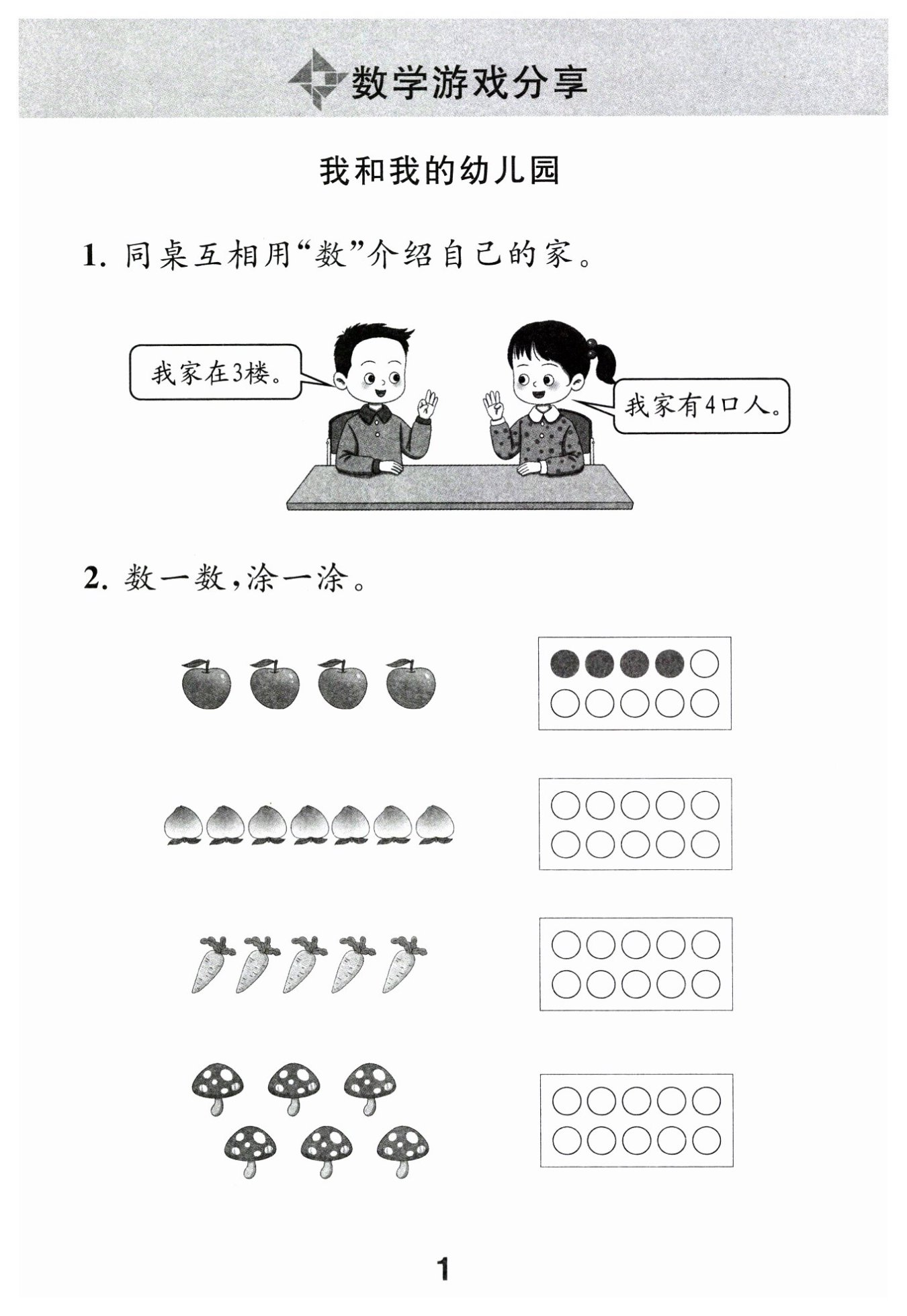 数学游戏分享

我和我的幼儿园

1. 同桌互相用“数”介绍自己的家。

我家在3楼。

我家有4口人。

2. 数一数，涂一涂。

1